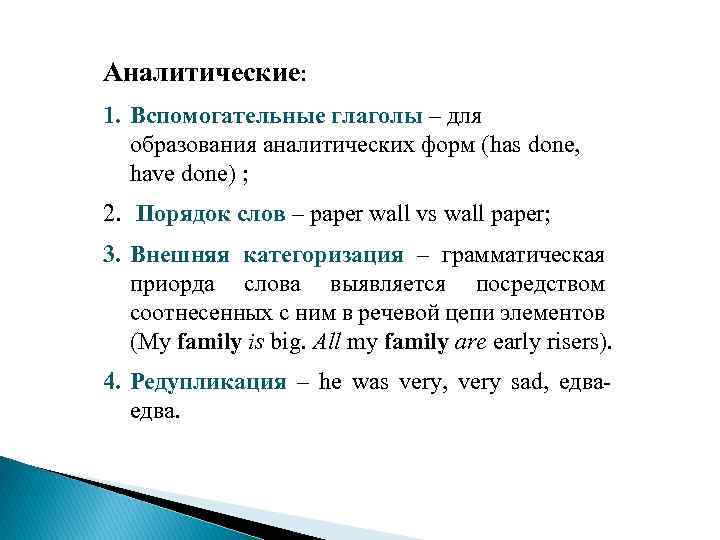 Аналитические:

1. Вспомогательные глаголы – для образования аналитических форм (has done, have done) ;

2. Порядок слов – paper wall vs wall paper;

3. Внешняя категоризация – грамматическая приорда слова выявляется посредством соотнесенных с ним в речевой цепи элементов (My family is big. All my family are early risers).

4. Редупликация – he was very, very sad, едва-едва.